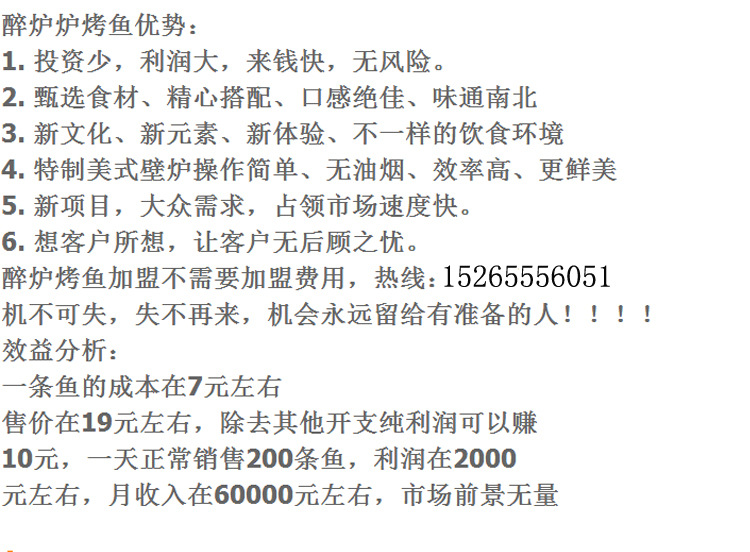 醉炉炉烤鱼优势：
1. 投资少，利润大，来钱快，无风险。
2. 甄选食材、精心搭配、口感绝佳、味通南北
3. 新文化、新元素、新体验、不一样的饮食环境
4. 特制美式壁炉操作简单、无油烟、效率高、更鲜美
5. 新项目，大众需求，占领市场速度快。
6. 想客户所想，让客户无后顾之忧。
醉炉烤鱼加盟不需要加盟费用，热线：15265556051
机不可失，失不再来，机会永远留给有准备的人！！！！
效益分析：
一条鱼的成本在7元左右
售价在19元左右，除去其他开支纯利润可以赚10元，一天正常销售200条鱼，利润在2000元左右，月收入在60000元左右，市场前景无量